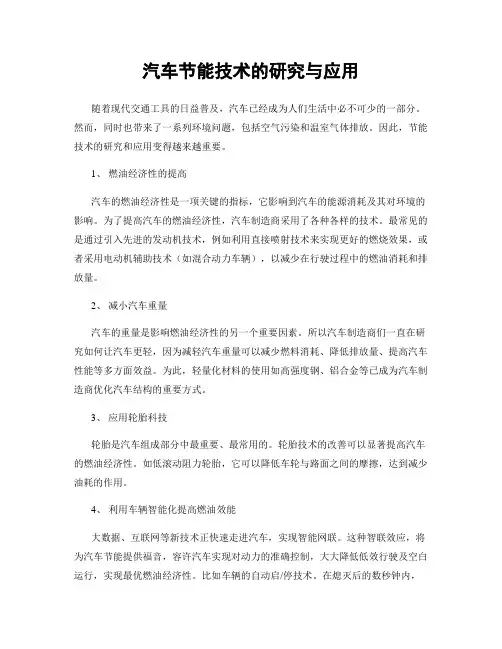 汽车节能技术的研究与应用

随着现代交通工具的日益普及，汽车已经成为人们生活中必不可少的一部分。然而，同时也带来了一系列环境问题，包括空气污染和温室气体排放。因此，节能技术的研究和应用变得越来越重要。

1、 燃油经济性的提高

汽车的燃油经济性是一项关键的指标，它影响到汽车的能源消耗及其对环境的影响。为了提高汽车的燃油经济性，汽车制造商采用了各种各样的技术。最常见的是通过引入先进的发动机技术，例如利用直接喷射技术来实现更好的燃烧效果，或者采用电动机辅助技术（如混合动力车辆），以减少在行驶过程中的燃油消耗和排放量。

2、 减小汽车重量

汽车的重量是影响燃油经济性的另一个重要因素。所以汽车制造商们一直在研究如何让汽车更轻，因为减轻汽车重量可以减少燃料消耗、降低排放量、提高汽车性能等多方面效益。为此，轻量化材料的使用如高强度钢、铝合金等已成为汽车制造商优化汽车结构的重要方式。

3、 应用轮胎科技

轮胎是汽车组成部分中最重要、最常用的。轮胎技术的改善可以显著提高汽车的燃油经济性。如低滚动阻力轮胎，它可以降低车轮与路面之间的摩擦，达到减少油耗的作用。

4、 利用车辆智能化提高燃油效能

大数据、互联网等新技术正快速走进汽车，实现智能网联。这种智联效应，将为汽车节能提供福音，容许汽车实现对动力的准确控制，大大降低低效行驶及空白运行，实现最优燃油经济性。比如车辆的自动启/停技术，在熄灭后的数秒钟内，